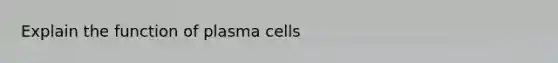 Explain the function of plasma cells